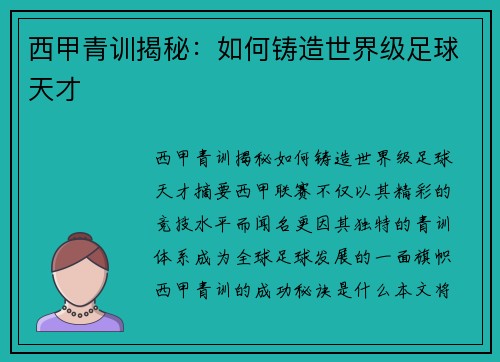 西甲青训揭秘：如何铸造世界级足球天才

西甲青训揭秘如何铸造世界级足球天才摘要西甲联赛不仅以其精彩的竞技水平而闻名更因其独特的青训体系成为全球足球发展的一面旗帜西甲青训的成功秘诀是什么本文将